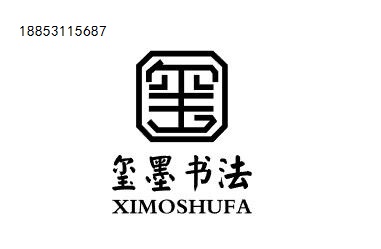 18853115687

玺

玺墨书法
XIMOSHUFA